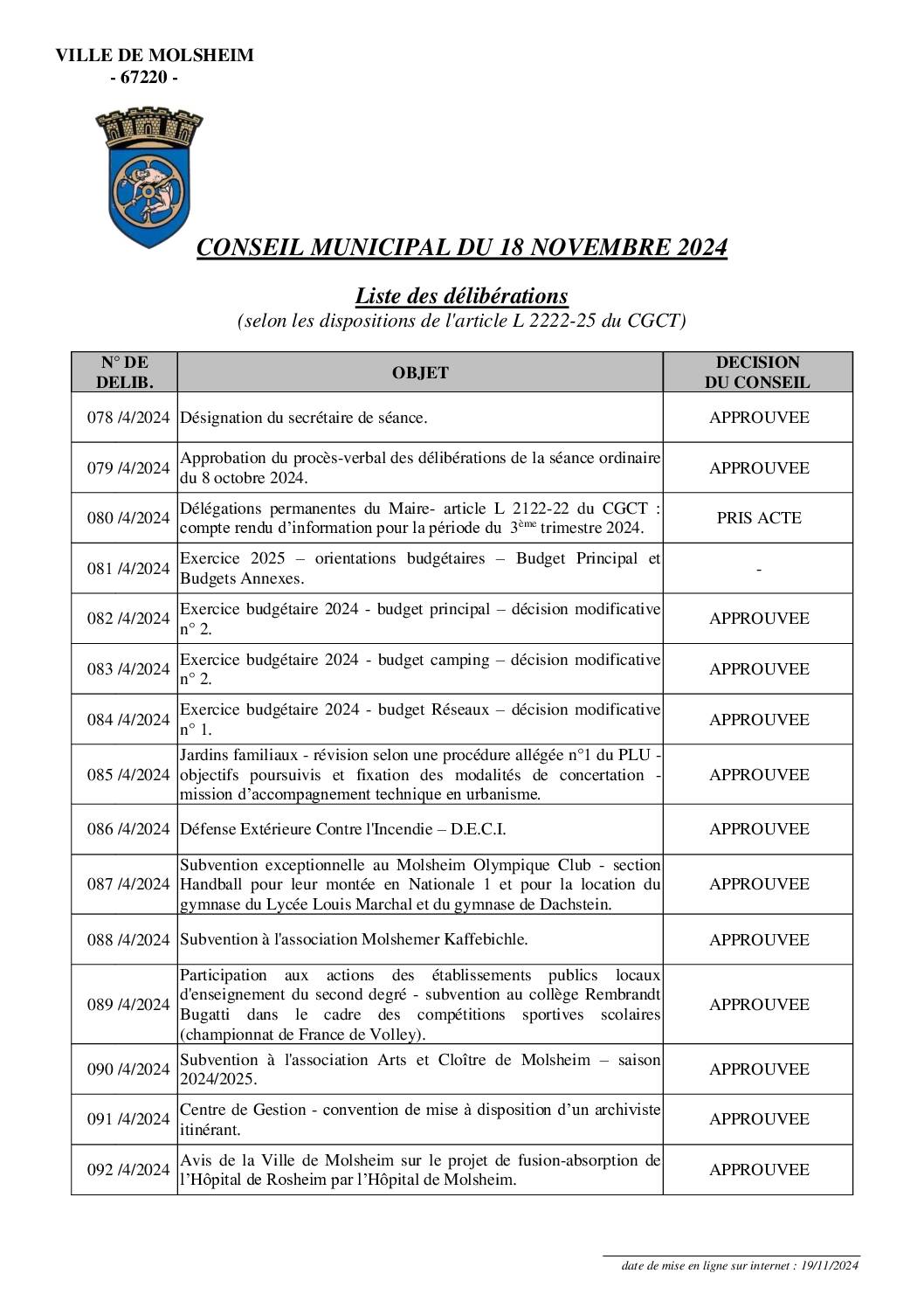 VILLE DE MOLSHEIM
- 67220 -

CONSEIL MUNICIPAL DU 18 NOVEMBRE 2024

Liste des délibérations
(selon les dispositions de l'article L 2222-25 du CGCT)

| N° DE DELIB. | OBJET | DECISION DU CONSEIL |
|---|---|---|
| 078 /4/2024 | Désignation du secrétaire de séance. | APPROUVEE |
| 079 /4/2024 | Approbation du procès-verbal des délibérations de la séance ordinaire du 8 octobre 2024. | APPROUVEE |
| 080 /4/2024 | Délégations permanentes du Maire- article L 2122-22 du CGCT : compte rendu d'information pour la période du 3$^{ème}$ trimestre 2024. | PRIS ACTE |
| 081 /4/2024 | Exercice 2025 – orientations budgétaires – Budget Principal et Budgets Annexes. | - |
| 082 /4/2024 | Exercice budgétaire 2024 - budget principal – décision modificative n° 2. | APPROUVEE |
| 083 /4/2024 | Exercice budgétaire 2024 - budget camping – décision modificative n° 2. | APPROUVEE |
| 084 /4/2024 | Exercice budgétaire 2024 - budget Réseaux – décision modificative n° 1. | APPROUVEE |
| 085 /4/2024 | Jardins familiaux - révision selon une procédure allégée n°1 du PLU - objectifs poursuivis et fixation des modalités de concertation - mission d'accompagnement technique en urbanisme. | APPROUVEE |
| 086 /4/2024 | Défense Extérieure Contre l'Incendie – D.E.C.I. | APPROUVEE |
| 087 /4/2024 | Subvention exceptionnelle au Molsheim Olympique Club - section Handball pour leur montée en Nationale 1 et pour la location du gymnase du Lycée Louis Marchal et du gymnase de Dachstein. | APPROUVEE |
| 088 /4/2024 | Subvention à l'association Molshemer Kaffebichle. | APPROUVEE |
| 089 /4/2024 | Participation aux actions des établissements publics locaux d'enseignement du second degré - subvention au collège Rembrandt Bugatti dans le cadre des compétitions sportives scolaires (championnat de France de Volley). | APPROUVEE |
| 090 /4/2024 | Subvention à l'association Arts et Cloître de Molsheim – saison 2024/2025. | APPROUVEE |
| 091 /4/2024 | Centre de Gestion - convention de mise à disposition d'un archiviste itinérant. | APPROUVEE |
| 092 /4/2024 | Avis de la Ville de Molsheim sur le projet de fusion-absorption de l'Hôpital de Rosheim par l'Hôpital de Molsheim. | APPROUVEE |

date de mise en ligne sur internet : 19/11/2024